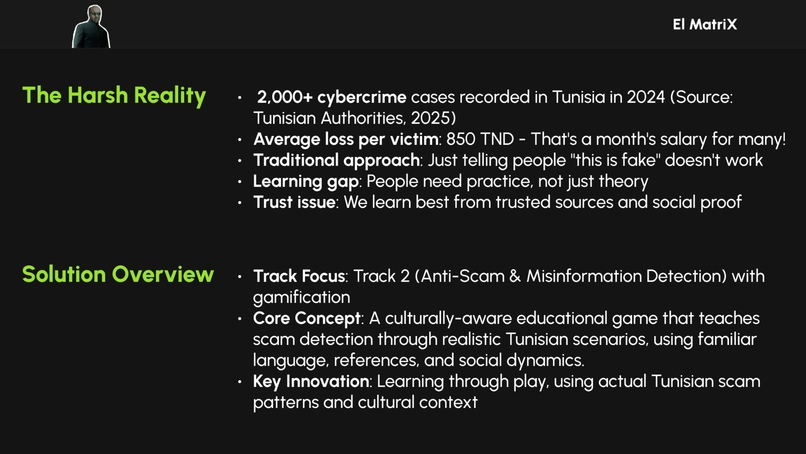 El MatriX

The Harsh Reality

• 2,000+ cybercrime cases recorded in Tunisia in 2024 (Source: Tunisian Authorities, 2025)
• Average loss per victim: 850 TND - That's a month's salary for many!
• Traditional approach: Just telling people "this is fake" doesn't work
• Learning gap: People need practice, not just theory
• Trust issue: We learn best from trusted sources and social proof

Solution Overview

• Track Focus: Track 2 (Anti-Scam & Misinformation Detection) with gamification
• Core Concept: A culturally-aware educational game that teaches scam detection through realistic Tunisian scenarios, using familiar language, references, and social dynamics.
• Key Innovation: Learning through play, using actual Tunisian scam patterns and cultural context